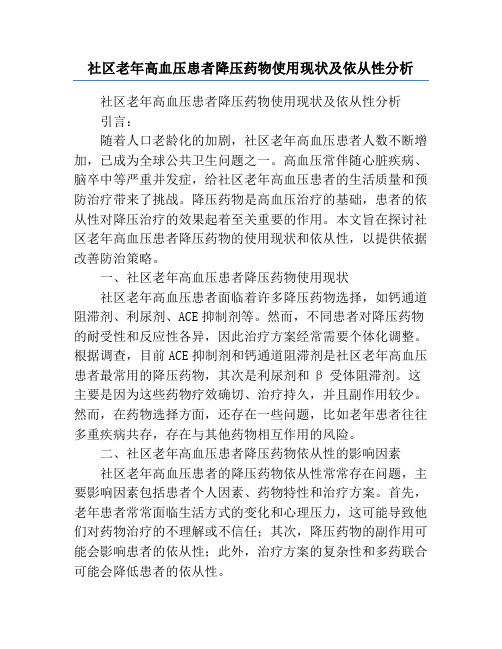 社区老年高血压患者降压药物使用现状及依从性分析

社区老年高血压患者降压药物使用现状及依从性分析

引言：

随着人口老龄化的加剧，社区老年高血压患者人数不断增加，已成为全球公共卫生问题之一。高血压常伴随心脏疾病、脑卒中等严重并发症，给社区老年高血压患者的生活质量和预防治疗带来了挑战。降压药物是高血压治疗的基础，患者的依从性对降压治疗的效果起着至关重要的作用。本文旨在探讨社区老年高血压患者降压药物的使用现状和依从性，以提供依据改善防治策略。

一、社区老年高血压患者降压药物使用现状

社区老年高血压患者面临着许多降压药物选择，如钙通道阻滞剂、利尿剂、ACE 抑制剂等。然而，不同患者对降压药物的耐受性和反应性各异，因此治疗方案经常需要个体化调整。根据调查，目前 ACE 抑制剂和钙通道阻滞剂是社区老年高血压患者最常用的降压药物，其次是利尿剂和 β 受体阻滞剂。这主要是因为这些药物疗效确切、治疗持久，并且副作用较少。然而，在药物选择方面，还存在一些问题，比如老年患者往往多重疾病共存，存在与其他药物相互作用的风险。

二、社区老年高血压患者降压药物依从性的影响因素

社区老年高血压患者的降压药物依从性常常存在问题，主要影响因素包括患者个人因素、药物特性和治疗方案。首先，老年患者常常面临生活方式的变化和心理压力，这可能导致他们对药物治疗的不理解或不信任；其次，降压药物的副作用可能会影响患者的依从性；此外，治疗方案的复杂性和多药联合可能会降低患者的依从性。